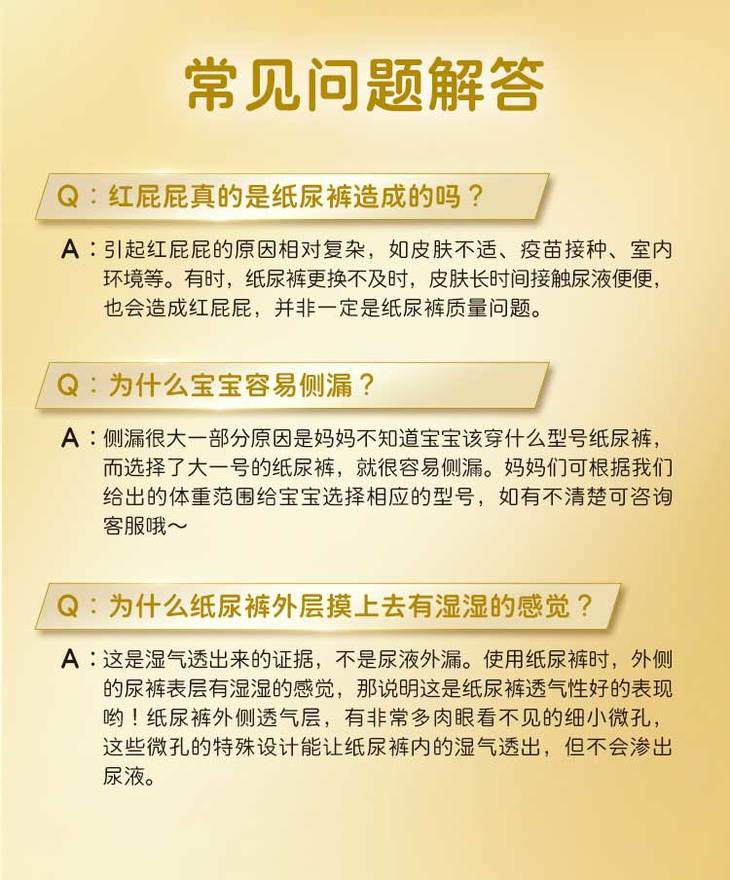 常见问题解答

Q：红屁屁真的是纸尿裤造成的吗？

A：引起红屁屁的原因相对复杂，如皮肤不适、疫苗接种、室内环境等。有时，纸尿裤更换不及时，皮肤长时间接触尿液便便，也会造成红屁屁，并非一定是纸尿裤质量问题。

Q：为什么宝宝容易侧漏？

A：侧漏很大一部分原因是妈妈不知道宝宝该穿什么型号纸尿裤，而选择了大一号的纸尿裤，就很容易侧漏。妈妈们可根据我们给出的体重范围给宝宝选择相应的型号，如有不清楚可咨询客服哦～

Q：为什么纸尿裤外层摸上去有湿湿的感觉？

A：这是湿气透出来的证据，不是尿液外漏。使用纸尿裤时，外侧的尿裤表层有湿湿的感觉，那说明这是纸尿裤透气性好的表现哟！纸尿裤外侧透气层，有非常多肉眼看不见的细小微孔，这些微孔的特殊设计能让纸尿裤内的湿气透出，但不会渗出尿液。